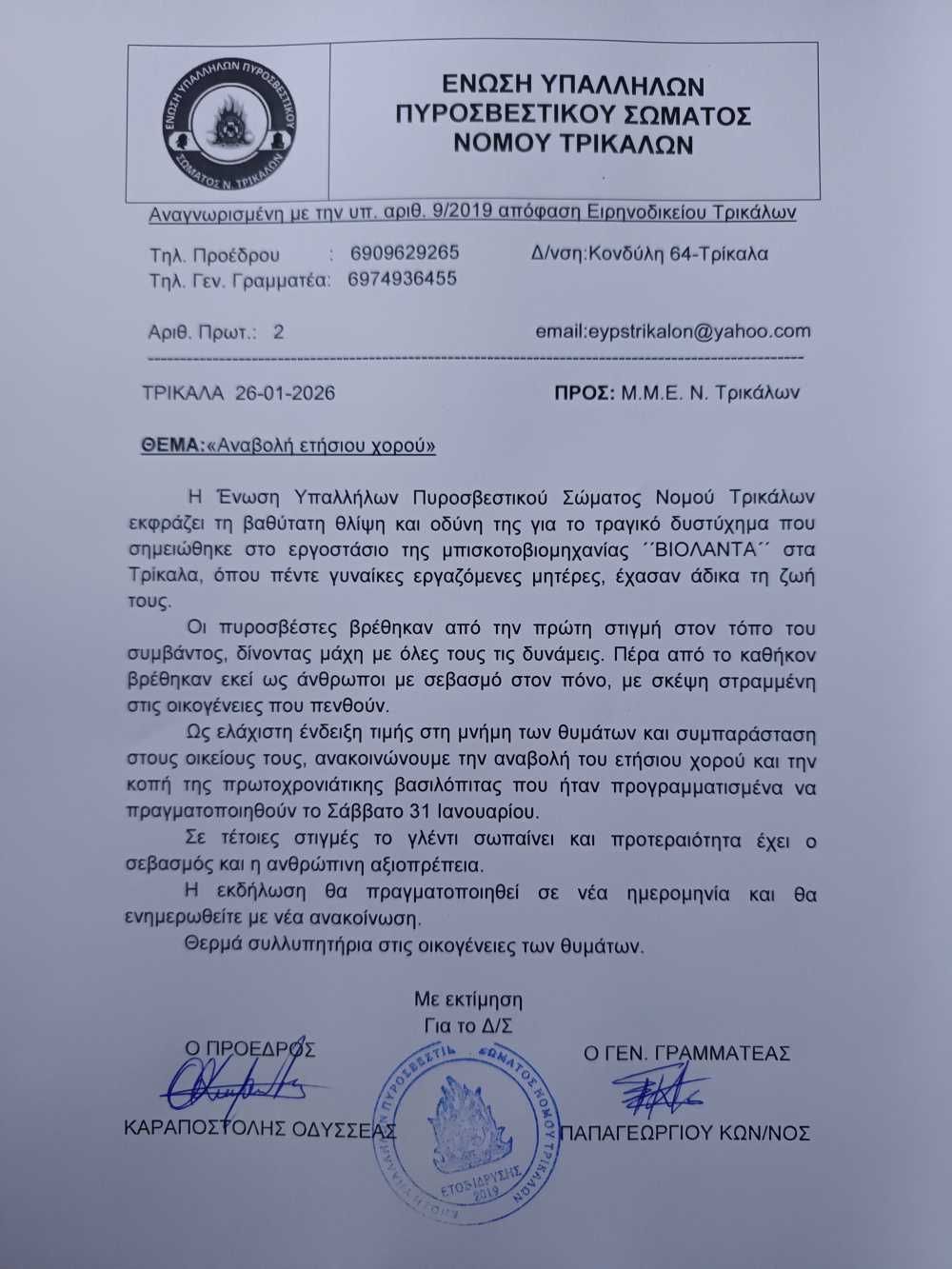 ΕΝΩΣΗ ΥΠΑΛΛΗΛΩΝ ΠΥΡΟΣΒΕΣΤΙΚΟΥ ΣΩΜΑΤΟΣ Ν. ΤΡΙΚΑΛΩΝ

ΕΝΩΣΗ ΥΠΑΛΛΗΛΩΝ
ΠΥΡΟΣΒΕΣΤΙΚΟΥ ΣΩΜΑΤΟΣ
ΝΟΜΟΥ ΤΡΙΚΑΛΩΝ

Αναγνωρισμένη με την υπ. αριθ. 9/2019 απόφαση Ειρηνοδικείου Τρικάλων

Τηλ. Προέδρου : 6909629265 Δ/νση:Κονδύλη 64-Τρίκαλα
Τηλ. Γεν. Γραμματέα: 6974936455

Αριθ. Πρωτ.: 2 email:eypstrikalon@yahoo.com

ΤΡΙΚΑΛΑ 26-01-2026 ΠΡΟΣ: Μ.Μ.Ε. Ν. Τρικάλων

ΘΕΜΑ:«Αναβολή ετήσιου χορού»

Η Ένωση Υπαλλήλων Πυροσβεστικού Σώματος Νομού Τρικάλων εκφράζει τη βαθύτατη θλίψη και οδύνη της για το τραγικό δυστύχημα που σημειώθηκε στο εργοστάσιο της μπισκοτοβιομηχανίας ΄΄ΒΙΟΛΑΝΤΑ΄΄ στα Τρίκαλα, όπου πέντε γυναίκες εργαζόμενες μητέρες, έχασαν άδικα τη ζωή τους.

Οι πυροσβέστες βρέθηκαν από την πρώτη στιγμή στον τόπο του συμβάντος, δίνοντας μάχη με όλες τους τις δυνάμεις. Πέρα από το καθήκον βρέθηκαν εκεί ως άνθρωποι με σεβασμό στον πόνο, με σκέψη στραμμένη στις οικογένειες που πενθούν.

Ως ελάχιστη ένδειξη τιμής στη μνήμη των θυμάτων και συμπαράσταση στους οικείους τους, ανακοινώνουμε την αναβολή του ετήσιου χορού και την κοπή της πρωτοχρονιάτικης βασιλόπιτας που ήταν προγραμματισμένα να πραγματοποιηθούν το Σάββατο 31 Ιανουαρίου.

Σε τέτοιες στιγμές το γλέντι σωπαίνει και προτεραιότητα έχει ο σεβασμός και η ανθρώπινη αξιοπρέπεια.

Η εκδήλωση θα πραγματοποιηθεί σε νέα ημερομηνία και θα ενημερωθείτε με νέα ανακοίνωση.

Θερμά συλλυπητήρια στις οικογένειες των θυμάτων.

Με εκτίμηση
Για το Δ/Σ

Ο ΠΡΟΕΔΡΟΣ
ΚΑΡΑΠΟΣΤΟΛΗΣ ΟΔΥΣΣΕΑΣ

ΕΝΩΣΗ ΥΠΑΛΛΗΛΩΝ ΠΥΡΟΣΒΕΣΤΙΚΟΥ ΣΩΜΑΤΟΣ ΝΟΜΟΥ ΤΡΙΚΑΛΩΝ
ΕΤΟΣ ΙΔΡΥΣΗΣ 2019

Ο ΓΕΝ. ΓΡΑΜΜΑΤΕΑΣ
ΠΑΠΑΓΕΩΡΓΙΟΥ ΚΩΝ/ΝΟΣ